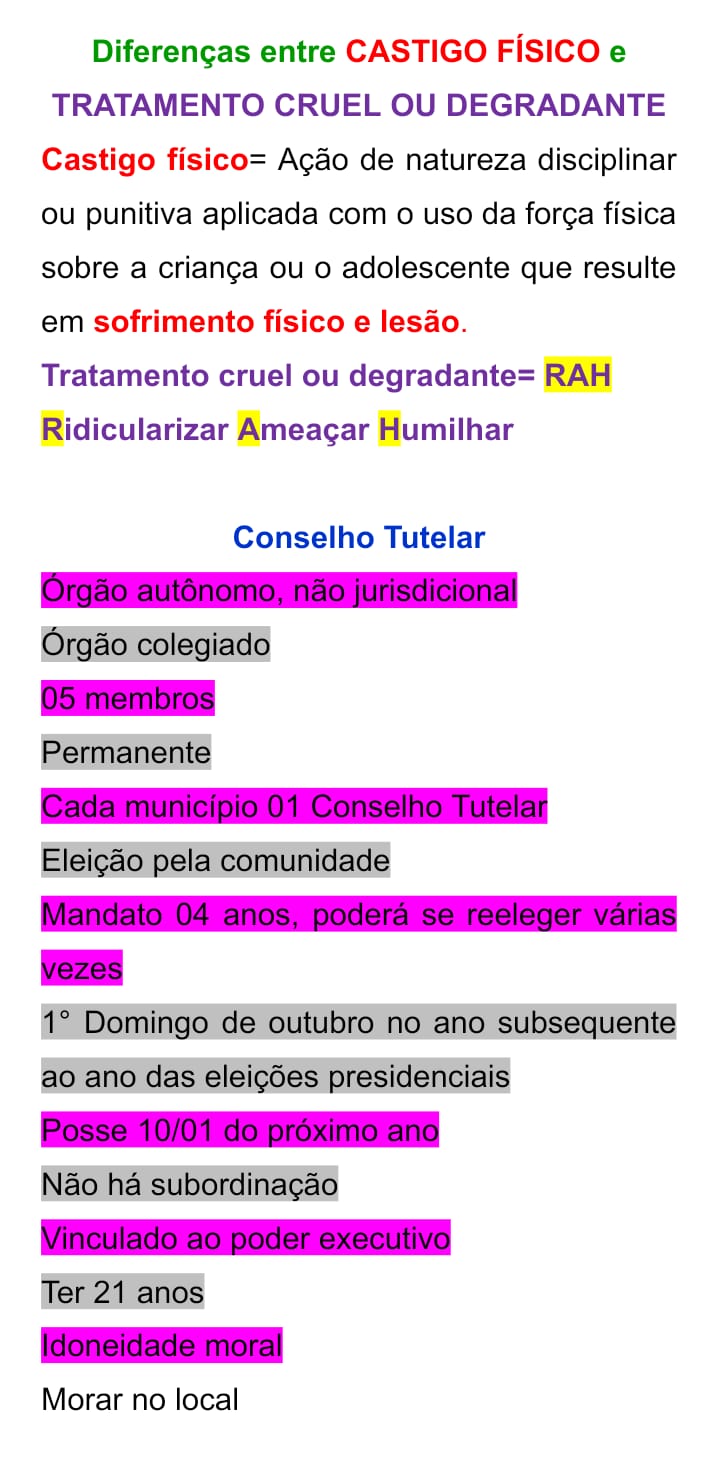 Diferenças entre CASTIGO FÍSICO e TRATAMENTO CRUEL OU DEGRADANTE

Castigo físico= Ação de natureza disciplinar ou punitiva aplicada com o uso da força física sobre a criança ou o adolescente que resulte em sofrimento físico e lesão.

Tratamento cruel ou degradante= RAH

Ridicularizar Ameaçar Humilhar

Conselho Tutelar

Órgão autônomo, não jurisdicional

Órgão colegiado

05 membros

Permanente

Cada município 01 Conselho Tutelar

Eleição pela comunidade

Mandato 04 anos, poderá se reeleger várias vezes

1° Domingo de outubro no ano subsequente ao ano das eleições presidenciais

Posse 10/01 do próximo ano

Não há subordinação

Vinculado ao poder executivo

Ter 21 anos

Idoneidade moral

Morar no local